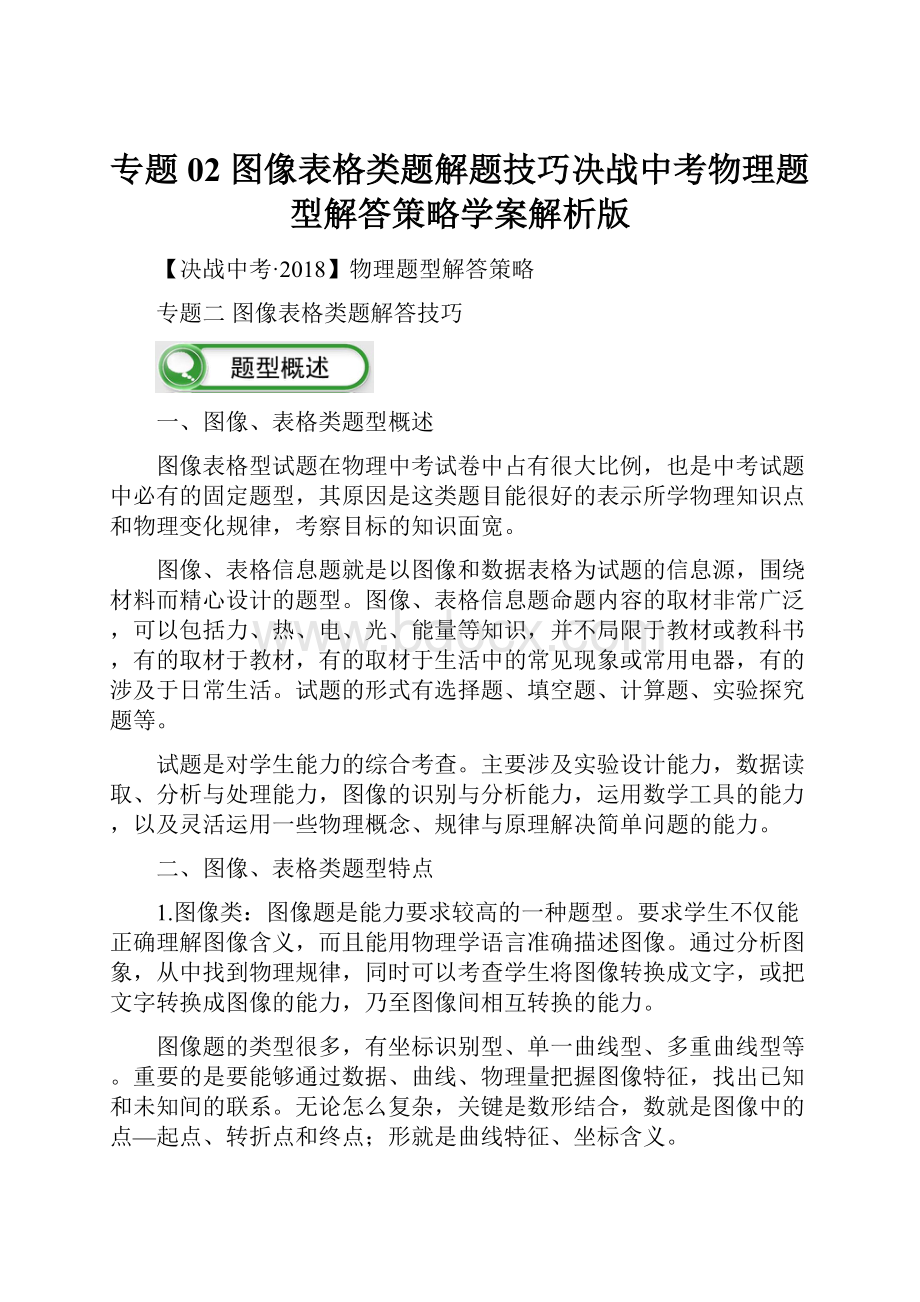 专题 02 图像表格类题解题技巧决战中考物理题型解答策略学案解析版

【决战中考·2018】物理题型解答策略

专题二 图像表格类题解答技巧

题型概述

一、图像、表格类题型概述

图像表格型试题在物理中考试卷中占有很大比例，也是中考试题中必有的固定题型，其原因是这类题目能很好的表示所学物理知识点和物理变化规律，考察目标的知识面宽。

图像、表格信息题就是以图像和数据表格为试题的信息源，围绕材料而精心设计的题型。图像、表格信息题命题内容的取材非常广泛，可以包括力、热、电、光、能量等知识，并不局限于教材或教科书，有的取材于教材，有的取材于生活中的常见现象或常用电器，有的涉及于日常生活。试题的形式有选择题、填空题、计算题、实验探究题等。

试题是对学生能力的综合考查。主要涉及实验设计能力，数据读取、分析与处理能力，图像的识别与分析能力，运用数学工具的能力，以及灵活运用一些物理概念、规律与原理解决简单问题的能力。

二、图像、表格类题型特点

1.图像类：图像题是能力要求较高的一种题型。要求学生不仅能正确理解图像含义，而且能用物理学语言准确描述图像。通过分析图象，从中找到物理规律，同时可以考查学生将图像转换成文字，或把文字转换成图像的能力，乃至图像间相互转换的能力。

图像题的类型很多，有坐标识别型、单一曲线型、多重曲线型等。重要的是要能够通过数据、曲线、物理量把握图像特征，找出已知和未知间的联系。无论怎么复杂，关键是数形结合，数就是图像中的点—起点、转折点和终点；形就是曲线特征、坐标含义。